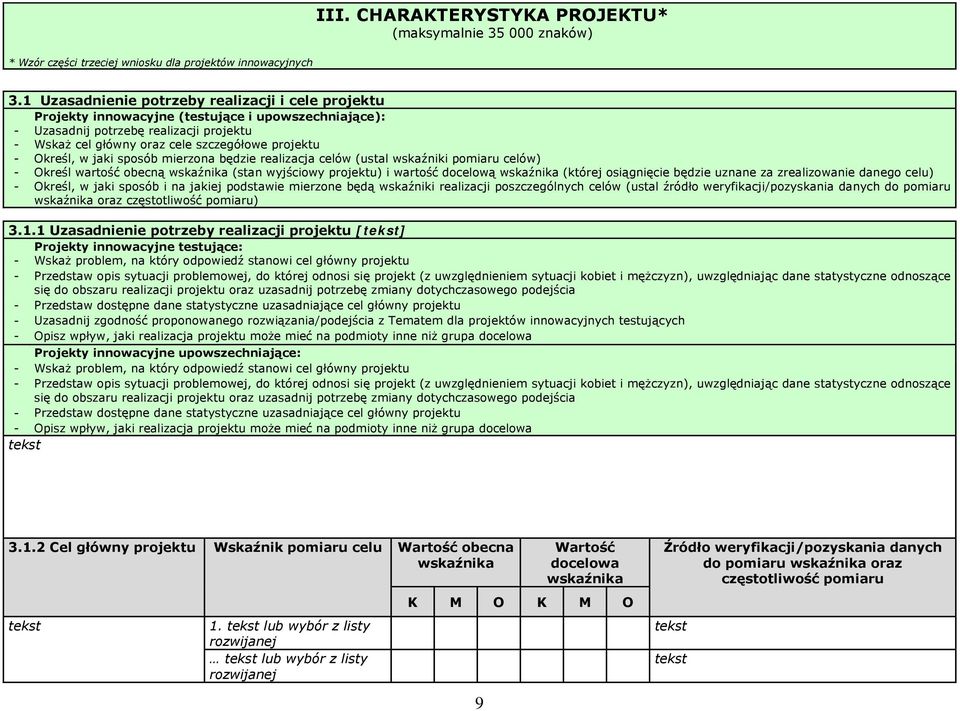 III. CHARAKTERYSTYKA PROJEKTU*
(maksymalnie 35 000 znaków)

* Wzór części trzeciej wniosku dla projektów innowacyjnych

3.1 Uzasadnienie potrzeby realizacji i cele projektu
Projekty innowacyjne (testujące i upowszechniające):
- Uzasadnij potrzebę realizacji projektu
- Wskaż cel główny oraz cele szczegółowe projektu
- Określ, w jaki sposób mierzona będzie realizacja celów (ustal wskaźniki pomiaru celów)
- Określ wartość obecną wskaźnika (stan wyjściowy projektu) i wartość docelową wskaźnika (której osiągnięcie będzie uznane za zrealizowanie danego celu)
- Określ, w jaki sposób i na jakiej podstawie mierzone będą wskaźniki realizacji poszczególnych celów (ustal źródło weryfikacji/pozyskania danych do pomiaru wskaźnika oraz częstotliwość pomiaru)

3.1.1 Uzasadnienie potrzeby realizacji projektu [tekst]
Projekty innowacyjne testujące:
- Wskaż problem, na który odpowiedź stanowi cel główny projektu
- Przedstaw opis sytuacji problemowej, do której odnosi się projekt (z uwzględnieniem sytuacji kobiet i mężczyzn), uwzględniając dane statystyczne odnoszące się do obszaru realizacji projektu oraz uzasadnij potrzebę zmiany dotychczasowego podejścia
- Przedstaw dostępne dane statystyczne uzasadniające cel główny projektu
- Uzasadnij zgodność proponowanego rozwiązania/podejścia z Tematem dla projektów innowacyjnych testujących
- Opisz wpływ, jaki realizacja projektu może mieć na podmioty inne niż grupa docelowa
Projekty innowacyjne upowszechniające:
- Wskaż problem, na który odpowiedź stanowi cel główny projektu
- Przedstaw opis sytuacji problemowej, do której odnosi się projekt (z uwzględnieniem sytuacji kobiet i mężczyzn), uwzględniając dane statystyczne odnoszące się do obszaru realizacji projektu oraz uzasadnij potrzebę zmiany dotychczasowego podejścia
- Przedstaw dostępne dane statystyczne uzasadniające cel główny projektu
- Opisz wpływ, jaki realizacja projektu może mieć na podmioty inne niż grupa docelowa
tekst

| 3.1.2 Cel główny projektu | Wskaźnik pomiaru celu | Wartość obecna wskaźnika | | | Wartość docelowa wskaźnika | | | Źródło weryfikacji/pozyskania danych do pomiaru wskaźnika oraz częstotliwość pomiaru |
|---|---|---|---|---|---|---|---|---|
| | | K | M | O | K | M | O | |
| tekst | 1. tekst lub wybór z listy rozwijanej | | | | | | | tekst |
| | … tekst lub wybór z listy rozwijanej | | | | | | | tekst |

9